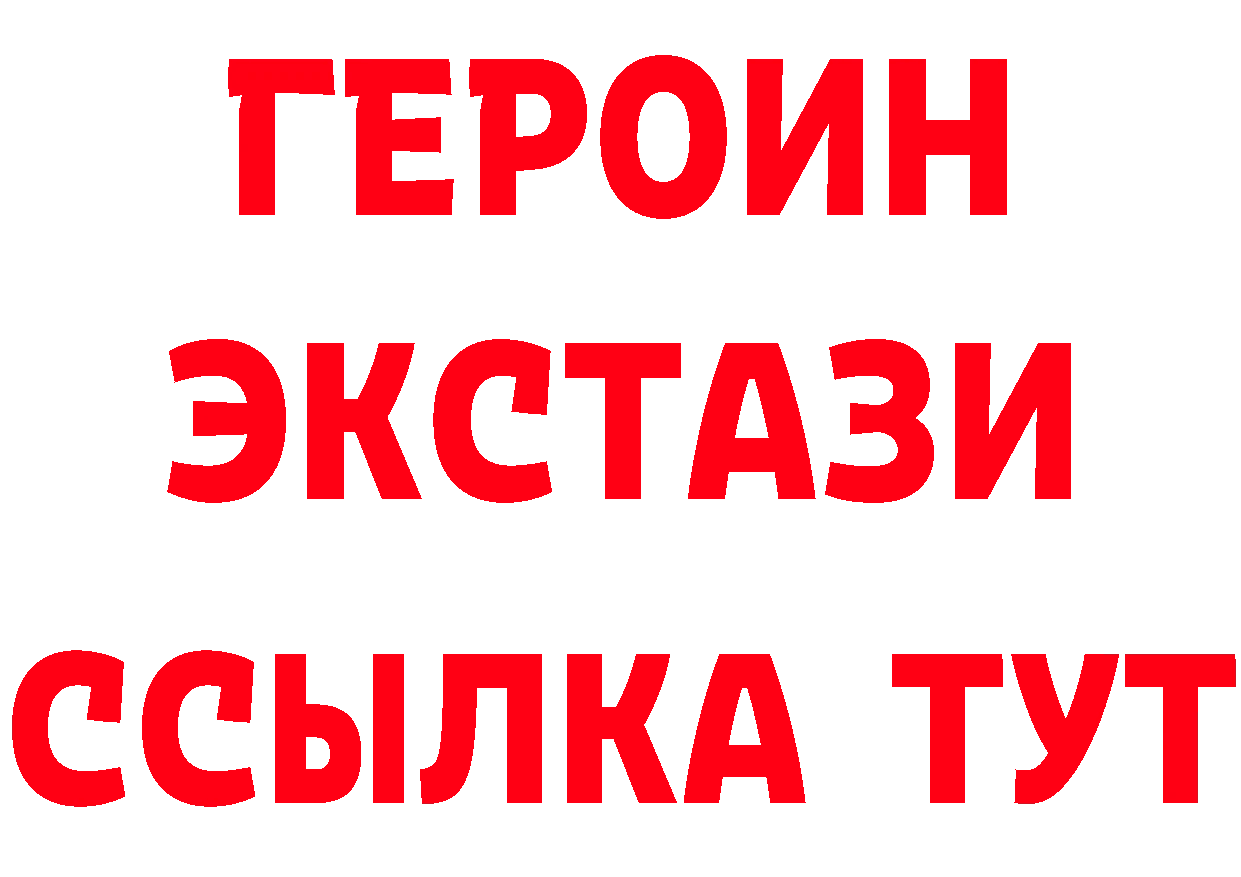 ГЕРОИН
ЭКСТАЗИ
ССЫЛКА ТУТ